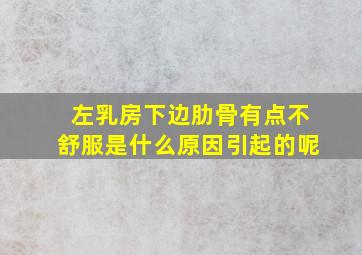 左乳房下边肋骨有点不舒服是什么原因引起的呢